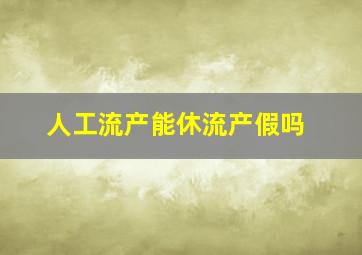 人工流产能休流产假吗